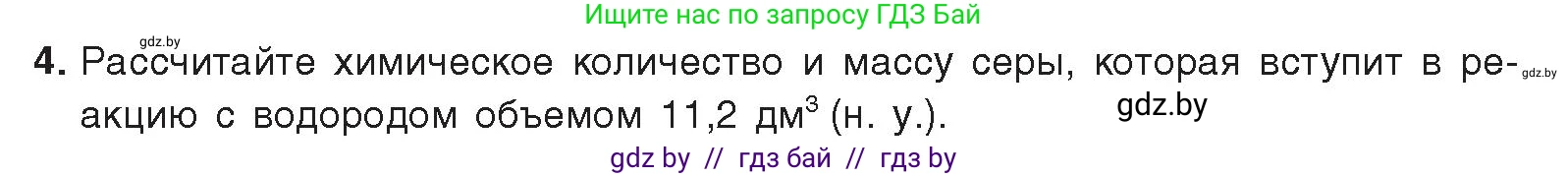 Ищите нас по запросу ГДЗ Бай

gdz.by

4. Рассчитайте химическое количество и массу серы, которая вступит в реакцию с водородом объемом 11,2 дм$^3$ (н. у.).

gdz.by

gdz.by

gdz by // гдз бай // гдз by